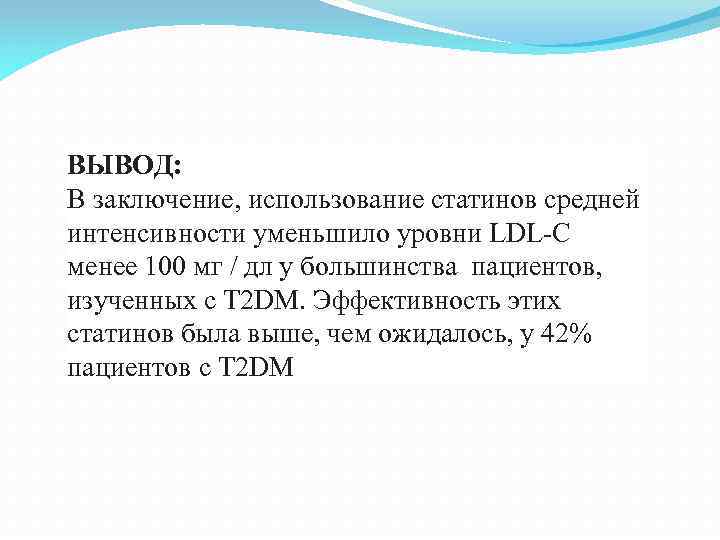 ВЫВОД:
В заключение, использование статинов средней интенсивности уменьшило уровни LDL-C менее 100 мг / дл у большинства пациентов, изученных с T2DM. Эффективность этих статинов была выше, чем ожидалось, у 42% пациентов с T2DM